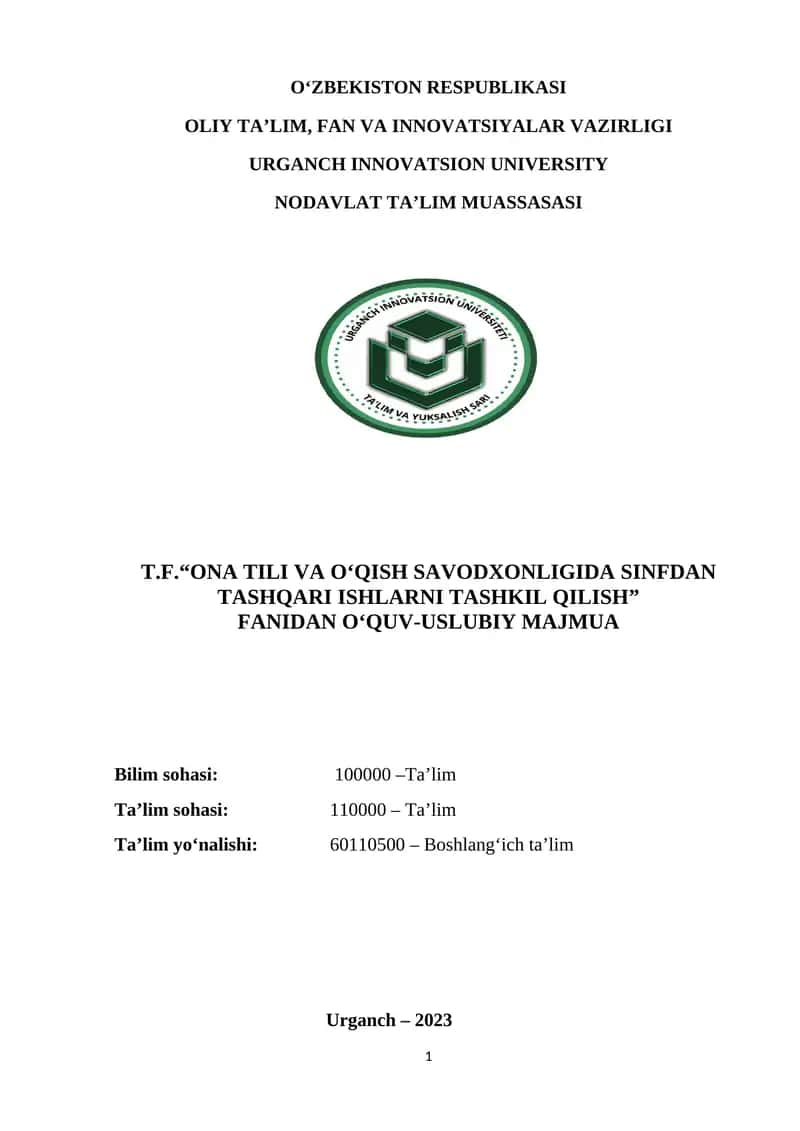 O‘ZBEKISTON RESPUBLIKASI

OLIY TA’LIM, FAN VA INNOVATSIYALAR VAZIRLIGI

URGANCH INNOVATSION UNIVERSITY

NODAVLAT TA’LIM MUASSASASI

URGANCH INNOVATSION UNIVERSITETI

TA'LIM VA YUKSALISH SARI

T.F.“ONA TILI VA O‘QISH SAVODXONLIGIDA SINFDAN TASHQARI ISHLARNI TASHKIL QILISH” FANIDAN O‘QUV-USLUBIY MAJMUA

Bilim sohasi: 100000 –Ta’lim

Ta’lim sohasi: 110000 – Ta’lim

Ta’lim yo‘nalishi: 60110500 – Boshlang‘ich ta’lim

Urganch – 2023

1